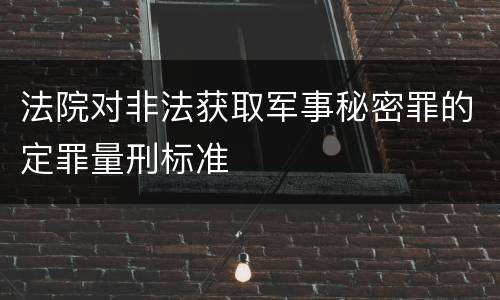 法院对非法获取军事秘密罪的定罪量刑标准